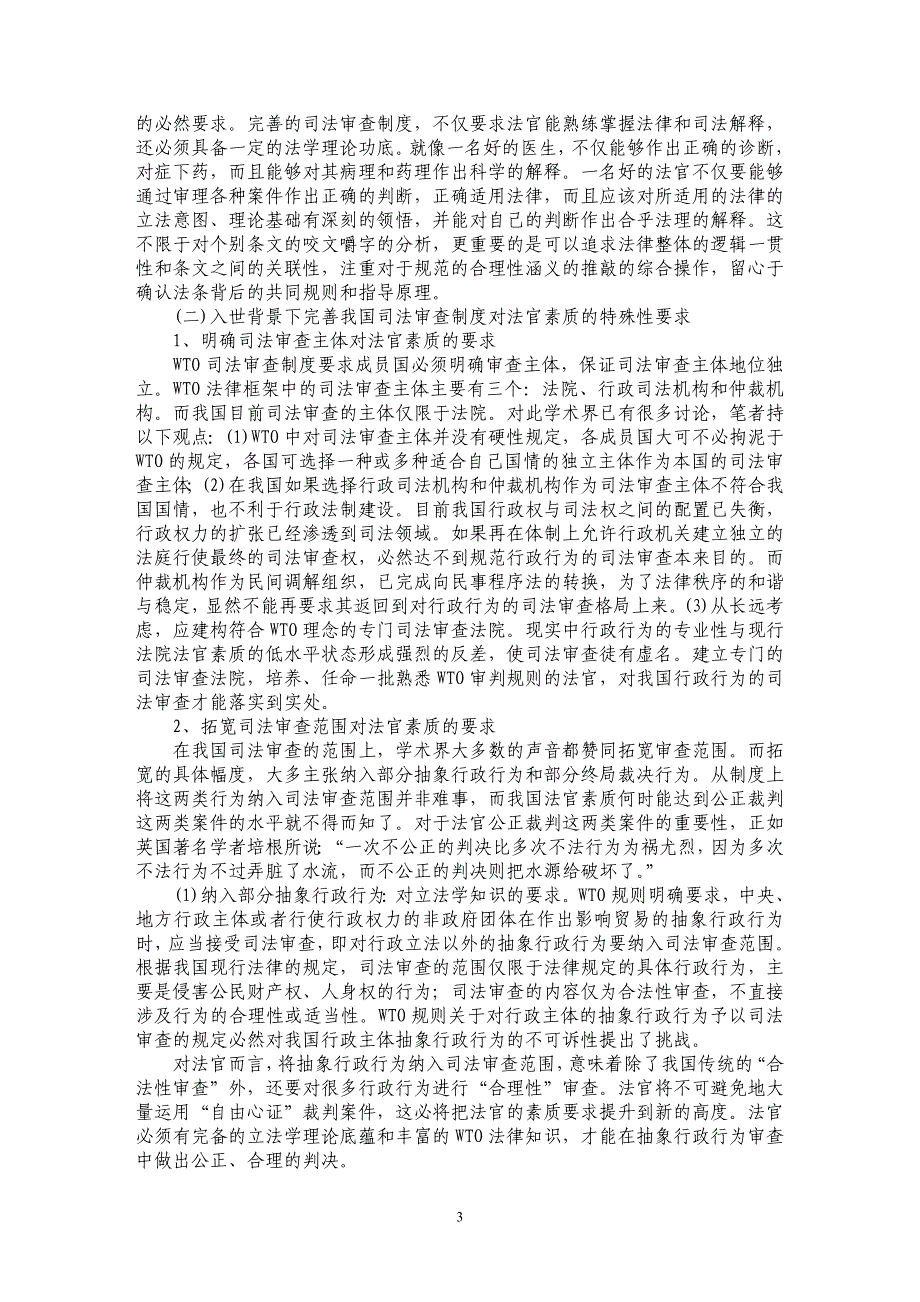 的必然要求。完善的司法审查制度，不仅要求法官能熟练掌握法律和司法解释，还必须具备一定的法学理论功底。就像一名好的医生，不仅能够作出正确的诊断，对症下药，而且能够对其病理和药理作出科学的解释。一名好的法官不仅要能够通过审理各种案件作出正确的判断，正确适用法律，而且应该对所适用的法律的立法意图、理论基础有深刻的领悟，并能对自己的判断作出合乎法理的解释。这不限于对个别条文的咬文嚼字的分析，更重要的是可以追求法律整体的逻辑一贯性和条文之间的关联性，注重对于规范的合理性涵义的推敲的综合操作，留心于确认法条背后的共同规则和指导原理。

（二）入世背景下完善我国司法审查制度对法官素质的特殊性要求

1、明确司法审查主体对法官素质的要求

WTO 司法审查制度要求成员国必须明确审查主体，保证司法审查主体地位独立。WTO 法律框架中的司法审查主体主要有三个：法院、行政司法机构和仲裁机构。而我国目前司法审查的主体仅限于法院。对此学术界已有很多讨论，笔者持以下观点：(1)WTO 中对司法审查主体并没有硬性规定，各成员国大可不必拘泥于 WTO 的规定，各国可选择一种或多种适合自己国情的独立主体作为本国的司法审查主体；(2)在我国如果选择行政司法机构和仲裁机构作为司法审查主体不符合我国国情，也不利于行政法制建设。目前我国行政权与司法权之间的配置已失衡，行政权力的扩张已经渗透到司法领域。如果再在体制上允许行政机关建立独立的法庭行使最终的司法审查权，必然达不到规范行政行为的司法审查本来目的。而仲裁机构作为民间调解组织，已完成向民事程序法的转换，为了法律秩序的和谐与稳定，显然不能再要求其返回到对行政行为的司法审查格局上来。(3)从长远考虑，应建构符合 WTO 理念的专门司法审查法院。现实中行政行为的专业性与现行法院法官素质的低水平状态形成强烈的反差，使司法审查徒有虚名。建立专门的司法审查法院，培养、任命一批熟悉 WTO 审判规则的法官，对我国行政行为的司法审查才能落实到实处。

2、拓宽司法审查范围对法官素质的要求

在我国司法审查的范围上，学术界大多数的声音都赞同拓宽审查范围。而拓宽的具体幅度，大多主张纳入部分抽象行政行为和部分终局裁决行为。从制度上将这两类行为纳入司法审查范围并非难事，而我国法官素质何时能达到公正裁判这两类案件的水平就不得而知了。对于法官公正裁判这两类案件的重要性，正如英国著名学者培根所说：“一次不公正的判决比多次不法行为为祸尤烈，因为多次不法行为不过弄脏了水流，而不公正的判决则把水源给破坏了。”

(1)纳入部分抽象行政行为：对立法学知识的要求。WTO 规则明确要求，中央、地方行政主体或者行使行政权力的非政府团体在作出影响贸易的抽象行政行为时，应当接受司法审查，即对行政立法以外的抽象行政行为要纳入司法审查范围。根据我国现行法律的规定，司法审查的范围仅限于法律规定的具体行政行为，主要是侵害公民财产权、人身权的行为；司法审查的内容仅为合法性审查，不直接涉及行为的合理性或适当性。WTO 规则关于对行政主体的抽象行政行为予以司法审查的规定必然对我国行政主体抽象行政行为的不可诉性提出了挑战。

对法官而言，将抽象行政行为纳入司法审查范围，意味着除了我国传统的“合法性审查”外，还要对很多行政行为进行“合理性”审查。法官将不可避免地大量运用“自由心证”裁判案件，这必将把法官的素质要求提升到新的高度。法官必须有完备的立法学理论底蕴和丰富的 WTO 法律知识，才能在抽象行政行为审查中做出公正、合理的判决。

3